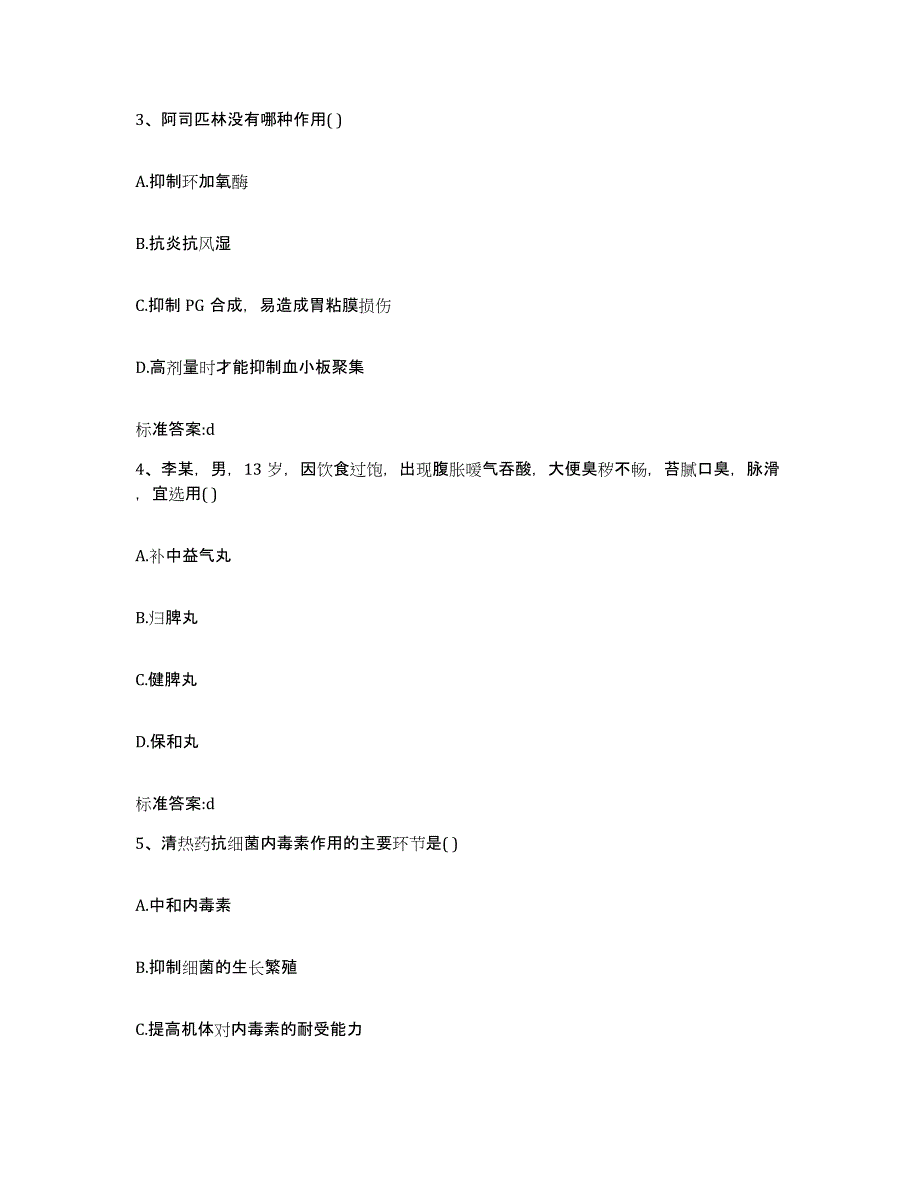 3、阿司匹林没有哪种作用( )

A.抑制环加氧酶

B.抗炎抗风湿

C.抑制 PG 合成，易造成胃粘膜损伤

D.高剂量时才能抑制血小板聚集

标准答案:d

4、李某，男，13 岁，因饮食过饱，出现腹胀嗳气吞酸，大便臭秽不畅，苔腻口臭，脉滑，宜选用( )

A.补中益气丸

B.归脾丸

C.健脾丸

D.保和丸

标准答案:d

5、清热药抗细菌内毒素作用的主要环节是( )

A.中和内毒素

B.抑制细菌的生长繁殖

C.提高机体对内毒素的耐受能力